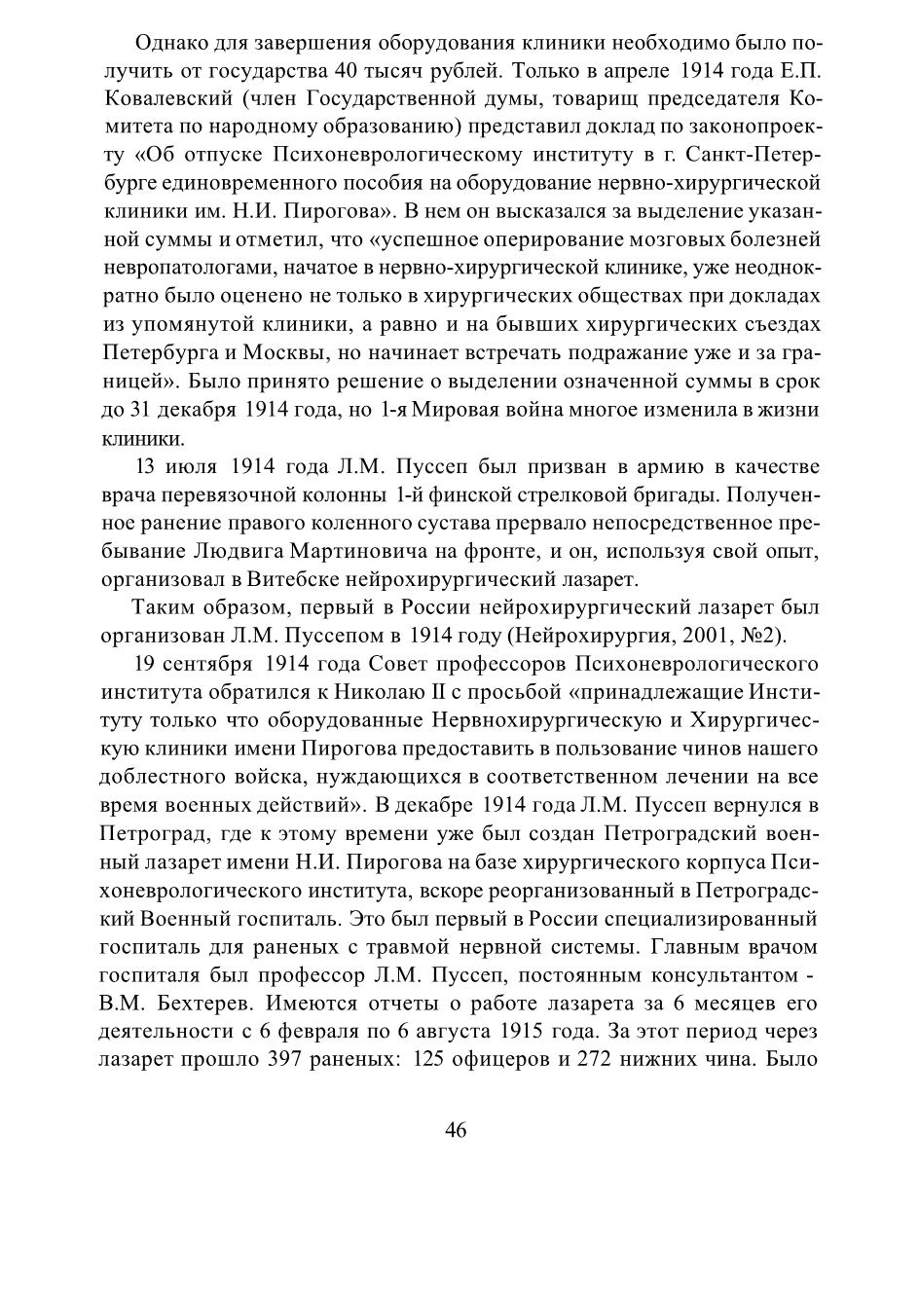 Однако для завершения оборудования клиники необходимо было получить от государства 40 тысяч рублей. Только в апреле 1914 года Е.П. Ковалевский (член Государственной думы, товарищ председателя Комитета по народному образованию) представил доклад по законопроекту «Об отпуске Психоневрологическому институту в г. Санкт-Петербурге единовременного пособия на оборудование нервно-хирургической клиники им. Н.И. Пирогова». В нем он высказался за выделение указанной суммы и отметил, что «успешное оперирование мозговых болезней невропатологами, начатое в нервно-хирургической клинике, уже неоднократно было оценено не только в хирургических обществах при докладах из упомянутой клиники, а равно и на бывших хирургических съездах Петербурга и Москвы, но начинает встречать подражание уже и за границей». Было принято решение о выделении означенной суммы в срок до 31 декабря 1914 года, но 1-я Мировая война многое изменила в жизни клиники.

13 июля 1914 года Л.М. Пуссеп был призван в армию в качестве врача перевязочной колонны 1-й финской стрелковой бригады. Полученное ранение правого коленного сустава прервало непосредственное пребывание Людвига Мартиновича на фронте, и он, используя свой опыт, организовал в Витебске нейрохирургический лазарет.

Таким образом, первый в России нейрохирургический лазарет был организован Л.М. Пуссепом в 1914 году (Нейрохирургия, 2001, №2).

19 сентября 1914 года Совет профессоров Психоневрологического института обратился к Николаю II с просьбой «принадлежащие Институту только что оборудованные Нервнохирургическую и Хирургическую клиники имени Пирогова предоставить в пользование чинов нашего доблестного войска, нуждающихся в соответственном лечении на все время военных действий». В декабре 1914 года Л.М. Пуссеп вернулся в Петроград, где к этому времени уже был создан Петроградский военный лазарет имени Н.И. Пирогова на базе хирургического корпуса Психоневрологического института, вскоре реорганизованный в Петроградский Военный госпиталь. Это был первый в России специализированный госпиталь для раненых с травмой нервной системы. Главным врачом госпиталя был профессор Л.М. Пуссеп, постоянным консультантом - В.М. Бехтерев. Имеются отчеты о работе лазарета за 6 месяцев его деятельности с 6 февраля по 6 августа 1915 года. За этот период через лазарет прошло 397 раненых: 125 офицеров и 272 нижних чина. Было

46